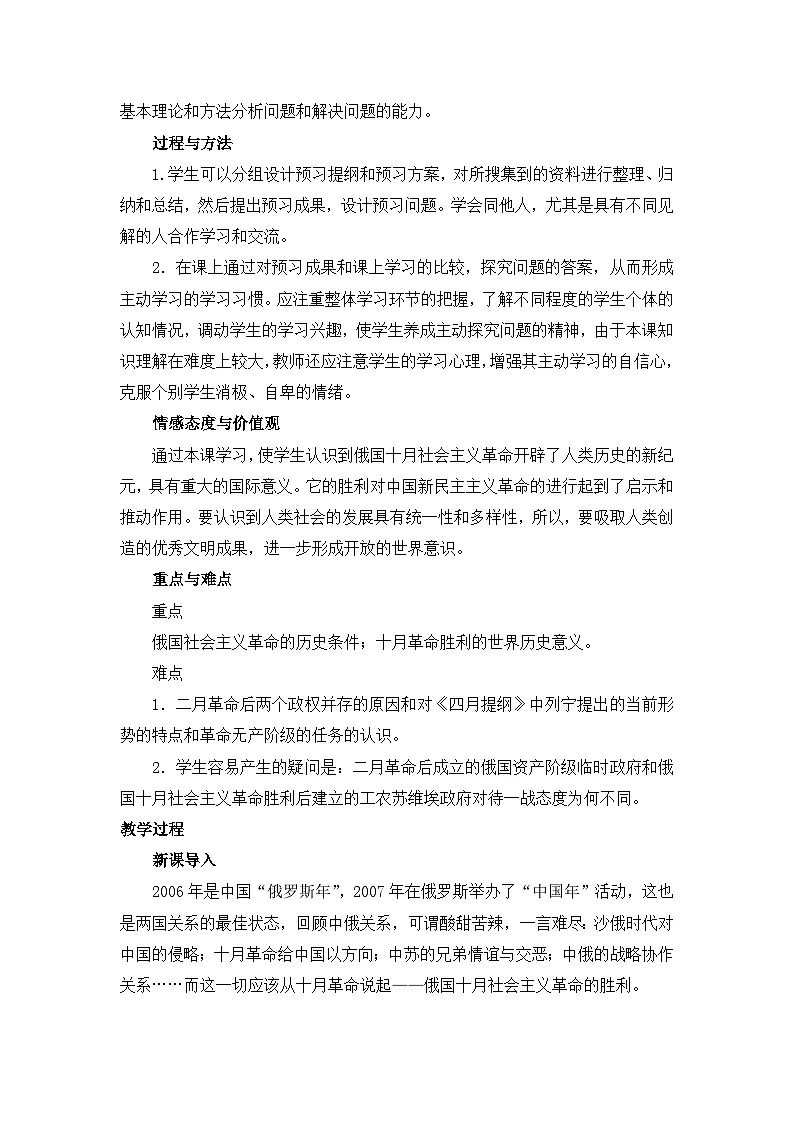 基本理论和方法分析问题和解决问题的能力。

过程与方法

1.学生可以分组设计预习提纲和预习方案，对所搜集到的资料进行整理、归纳和总结，然后提出预习成果，设计预习问题。学会同他人，尤其是具有不同见解的人合作学习和交流。

2．在课上通过对预习成果和课上学习的比较，探究问题的答案，从而形成主动学习的学习习惯。应注重整体学习环节的把握，了解不同程度的学生个体的认知情况，调动学生的学习兴趣，使学生养成主动探究问题的精神，由于本课知识理解在难度上较大，教师还应注意学生的学习心理，增强其主动学习的自信心，克服个别学生消极、自卑的情绪。

情感态度与价值观

通过本课学习，使学生认识到俄国十月社会主义革命开辟了人类历史的新纪元，具有重大的国际意义。它的胜利对中国新民主主义革命的进行起到了启示和推动作用。要认识到人类社会的发展具有统一性和多样性，所以，要吸取人类创造的优秀文明成果，进一步形成开放的世界意识。

重点与难点

重点

俄国社会主义革命的历史条件；十月革命胜利的世界历史意义。

难点

1．二月革命后两个政权并存的原因和对《四月提纲》中列宁提出的当前形势的特点和革命无产阶级的任务的认识。

2．学生容易产生的疑问是：二月革命后成立的俄国资产阶级临时政府和俄国十月社会主义革命胜利后建立的工农苏维埃政府对待一战态度为何不同。

教学过程

新课导入

2006年是中国“俄罗斯年”，2007年在俄罗斯举办了“中国年”活动，这也是两国关系的最佳状态，回顾中俄关系，可谓酸甜苦辣，一言难尽：沙俄时代对中国的侵略；十月革命给中国以方向；中苏的兄弟情谊与交恶；中俄的战略协作关系……而这一切应该从十月革命说起——俄国十月社会主义革命的胜利。